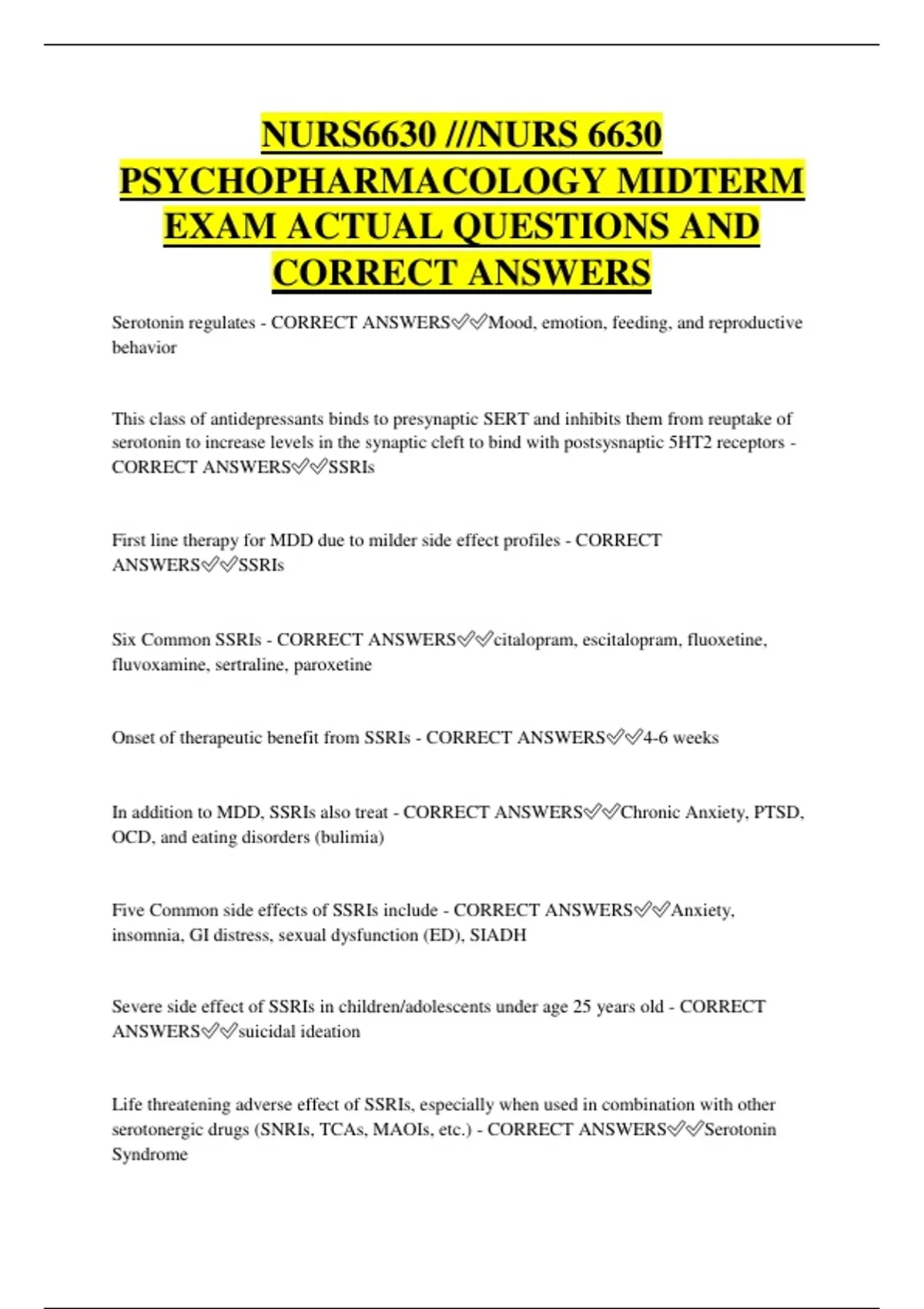 NURS6630 ///NURS 6630 PSYCHOPHARMACOLOGY MIDTERM EXAM ACTUAL QUESTIONS AND CORRECT ANSWERS

Serotonin regulates - CORRECT ANSWERS✅✅Mood, emotion, feeding, and reproductive behavior

This class of antidepressants binds to presynaptic SERT and inhibits them from reuptake of serotonin to increase levels in the synaptic cleft to bind with postsysnaptic 5HT2 receptors - CORRECT ANSWERS✅✅SSRIs

First line therapy for MDD due to milder side effect profiles - CORRECT ANSWERS✅✅SSRIs

Six Common SSRIs - CORRECT ANSWERS✅✅citalopram, escitalopram, fluoxetine, fluvoxamine, sertraline, paroxetine

Onset of therapeutic benefit from SSRIs - CORRECT ANSWERS✅✅4-6 weeks

In addition to MDD, SSRIs also treat - CORRECT ANSWERS✅✅Chronic Anxiety, PTSD, OCD, and eating disorders (bulimia)

Five Common side effects of SSRIs include - CORRECT ANSWERS✅✅Anxiety, insomnia, GI distress, sexual dysfunction (ED), SIADH

Severe side effect of SSRIs in children/adolescents under age 25 years old - CORRECT ANSWERS✅✅suicidal ideation

Life threatening adverse effect of SSRIs, especially when used in combination with other serotonergic drugs (SNRIs, TCAs, MAOIs, etc.) - CORRECT ANSWERS✅✅Serotonin Syndrome